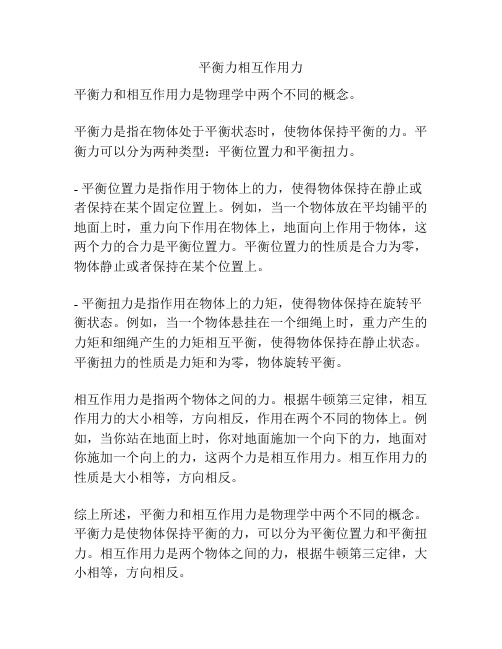 平衡力相互作用力

平衡力和相互作用力是物理学中两个不同的概念。

平衡力是指在物体处于平衡状态时，使物体保持平衡的力。平衡力可以分为两种类型：平衡位置力和平衡扭力。

- 平衡位置力是指作用于物体上的力，使得物体保持在静止或者保持在某个固定位置上。例如，当一个物体放在平均铺平的地面上时，重力向下作用在物体上，地面向上作用于物体，这两个力的合力是平衡位置力。平衡位置力的性质是合力为零，物体静止或者保持在某个位置上。

- 平衡扭力是指作用在物体上的力矩，使得物体保持在旋转平衡状态。例如，当一个物体悬挂在一个细绳上时，重力产生的力矩和细绳产生的力矩相互平衡，使得物体保持在静止状态。平衡扭力的性质是力矩和为零，物体旋转平衡。

相互作用力是指两个物体之间的力。根据牛顿第三定律，相互作用力的大小相等，方向相反，作用在两个不同的物体上。例如，当你站在地面上时，你对地面施加一个向下的力，地面对你施加一个向上的力，这两个力是相互作用力。相互作用力的性质是大小相等，方向相反。

综上所述，平衡力和相互作用力是物理学中两个不同的概念。平衡力是使物体保持平衡的力，可以分为平衡位置力和平衡扭力。相互作用力是两个物体之间的力，根据牛顿第三定律，大小相等，方向相反。